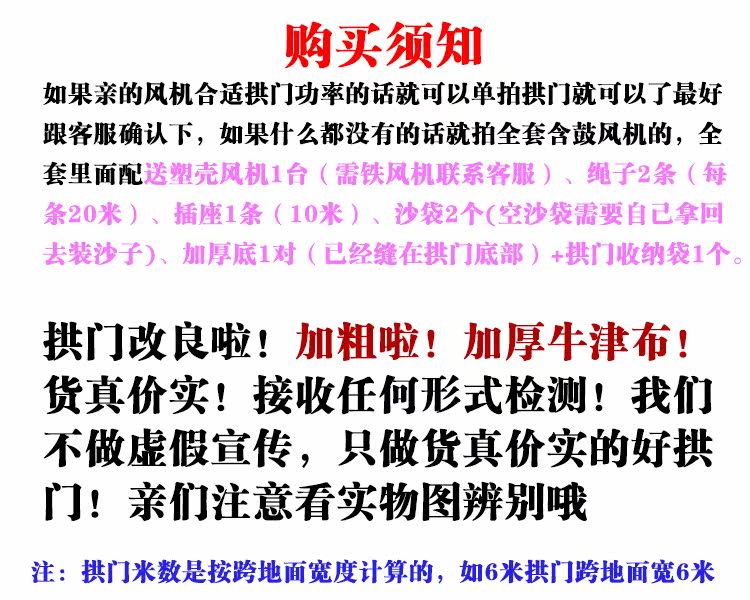 购买须知

如果亲的风机合适拱门功率的话就可以单拍拱门就可以了最好跟客服确认下，如果什么都没有的话就拍全套含鼓风机的，全套里面配送塑壳风机1台（需铁风机联系客服）、绳子2条（每条20米）、插座1条（10米）、沙袋2个(空沙袋需要自己拿回去装沙子)、加厚底1对（已经缝在拱门底部）+拱门收纳袋1个。

拱门改良啦！加粗啦！加厚牛津布！货真价实！接收任何形式检测！我们不做虚假宣传，只做货真价实的好拱门！亲们注意看实物图辨别哦

注：拱门米数是按跨地面宽度计算的，如6米拱门跨地面宽6米